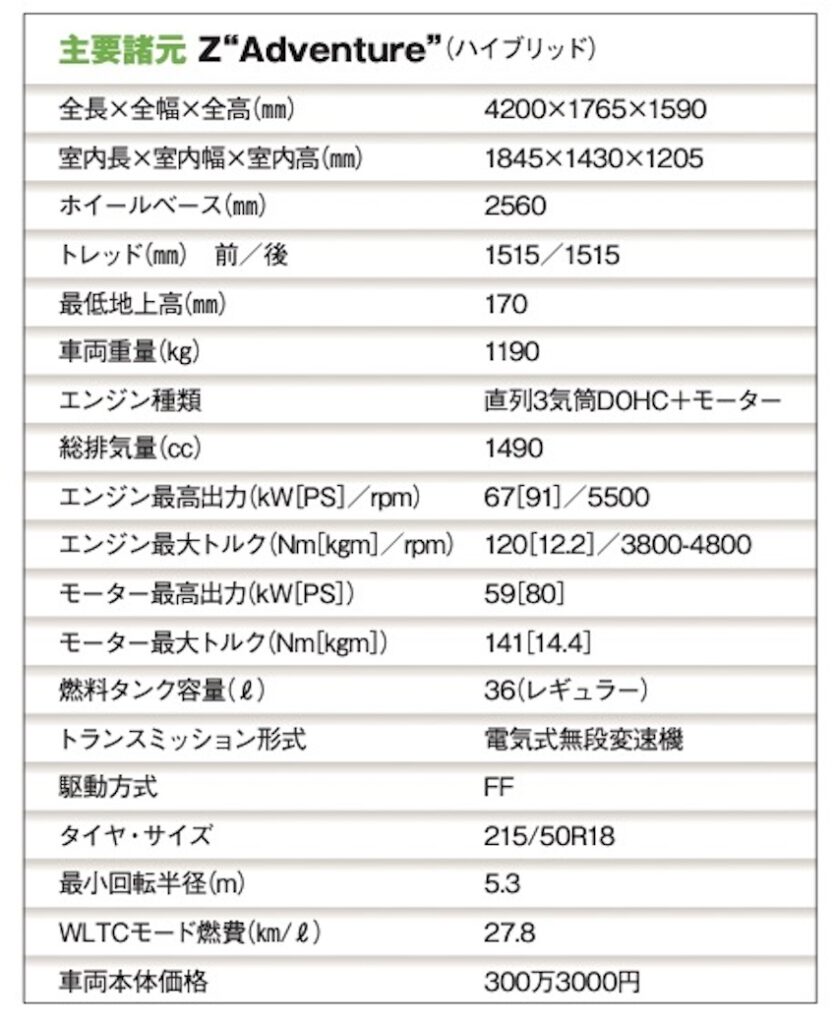 主要諸元 Z“Adventure”(ハイブリッド)

| | |
|---|---|
| 全長×全幅×全高(㎜) | 4200×1765×1590 |
| 室内長×室内幅×室内高(㎜) | 1845×1430×1205 |
| ホイールベース(㎜) | 2560 |
| トレッド(㎜)　前／後 | 1515／1515 |
| 最低地上高(㎜) | 170 |
| 車両重量(kg) | 1190 |
| エンジン種類 | 直列3気筒DOHC＋モーター |
| 総排気量(cc) | 1490 |
| エンジン最高出力(kW[PS]／rpm) | 67[91]／5500 |
| エンジン最大トルク(Nm[kgm]／rpm) | 120[12.2]／3800-4800 |
| モーター最高出力(kW[PS]) | 59[80] |
| モーター最大トルク(Nm[kgm]) | 141[14.4] |
| 燃料タンク容量(ℓ) | 36(レギュラー) |
| トランスミッション形式 | 電気式無段変速機 |
| 駆動方式 | FF |
| タイヤ・サイズ | 215/50R18 |
| 最小回転半径(m) | 5.3 |
| WLTCモード燃費(km/ℓ) | 27.8 |
| 車両本体価格 | 300万3000円 |